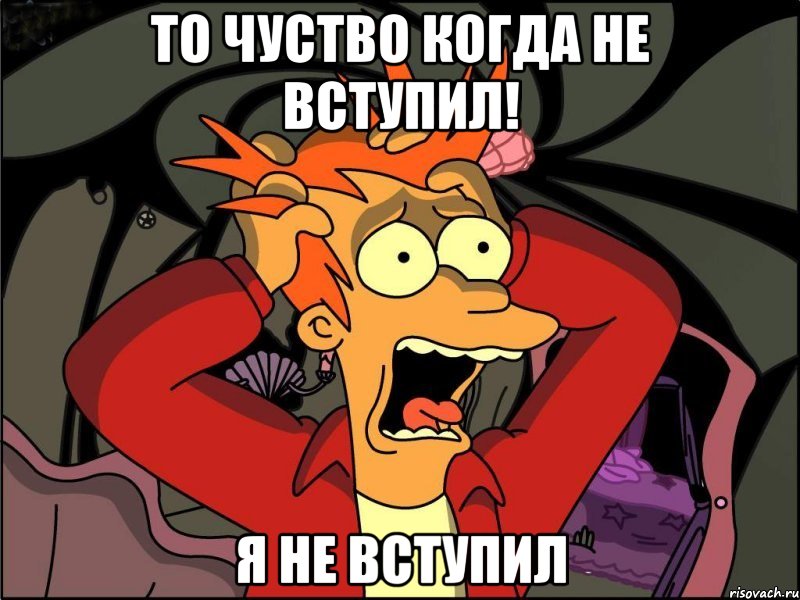 ТО ЧУСТВО КОГДА НЕ ВСТУПИЛ!

Я НЕ ВСТУПИЛ

risovach.ru